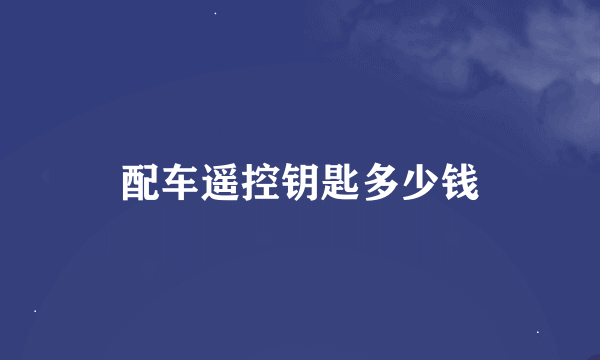 配车遥控钥匙多少钱